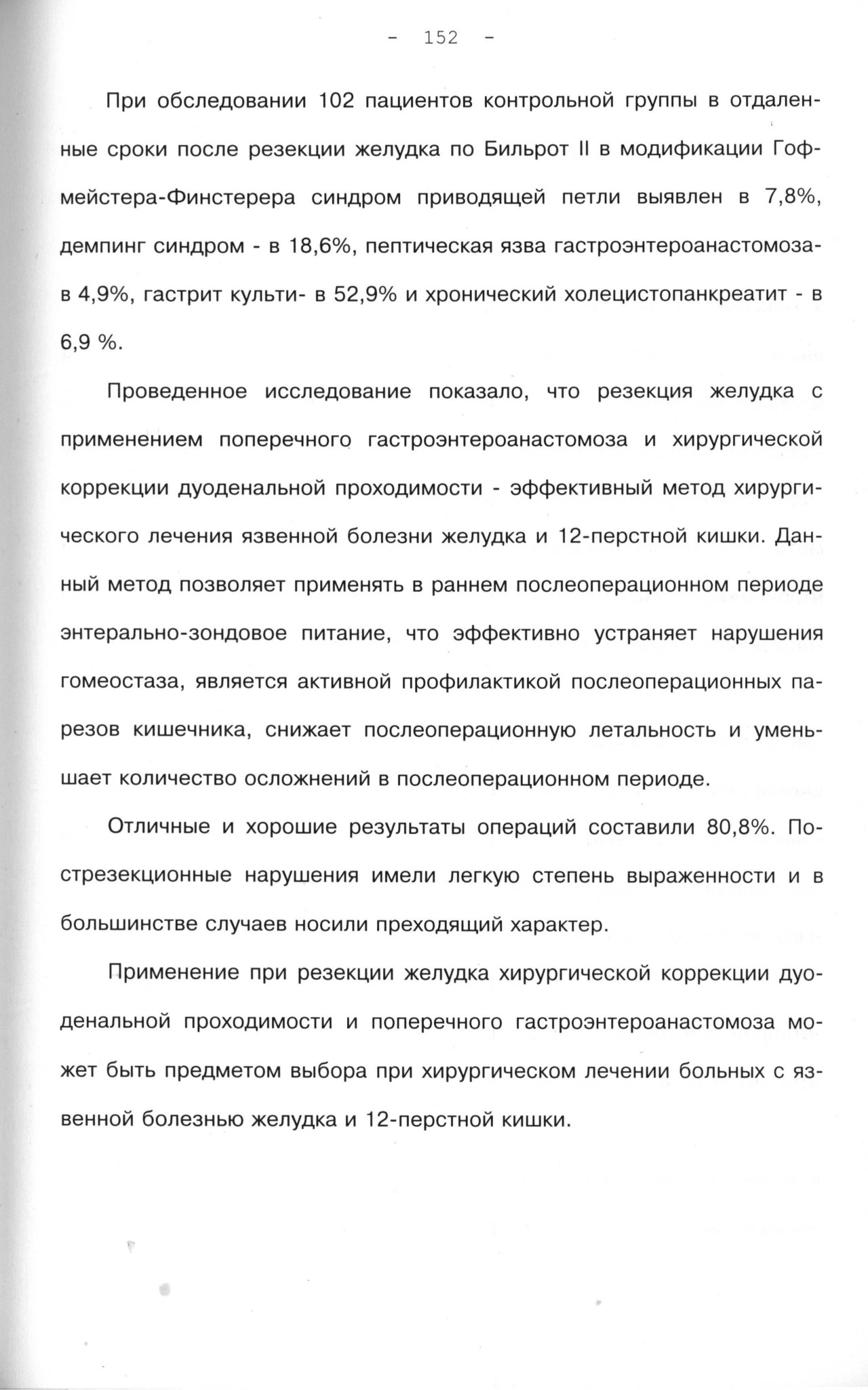 - 152 -

При обследовании 102 пациентов контрольной группы в отдаленные сроки после резекции желудка по Бильрот II в модификации Гофмейстера-Финстерера синдром приводящей петли выявлен в 7,8%, демпинг синдром - в 18,6%, пептическая язва гастроэнтероанастомоза- в 4,9%, гастрит культи- в 52,9% и хронический холецистопанкреатит - в 6,9 %.

Проведенное исследование показало, что резекция желудка с применением поперечного гастроэнтероанастомоза и хирургической коррекции дуоденальной проходимости - эффективный метод хирургического лечения язвенной болезни желудка и 12-перстной кишки. Данный метод позволяет применять в раннем послеоперационном периоде энтерально-зондовое питание, что эффективно устраняет нарушения гомеостаза, является активной профилактикой послеоперационных парезов кишечника, снижает послеоперационную летальность и уменьшает количество осложнений в послеоперационном периоде.

Отличные и хорошие результаты операций составили 80,8%. Пострезекционные нарушения имели легкую степень выраженности и в большинстве случаев носили преходящий характер.

Применение при резекции желудка хирургической коррекции дуоденальной проходимости и поперечного гастроэнтероанастомоза может быть предметом выбора при хирургическом лечении больных с язвенной болезнью желудка и 12-перстной кишки.